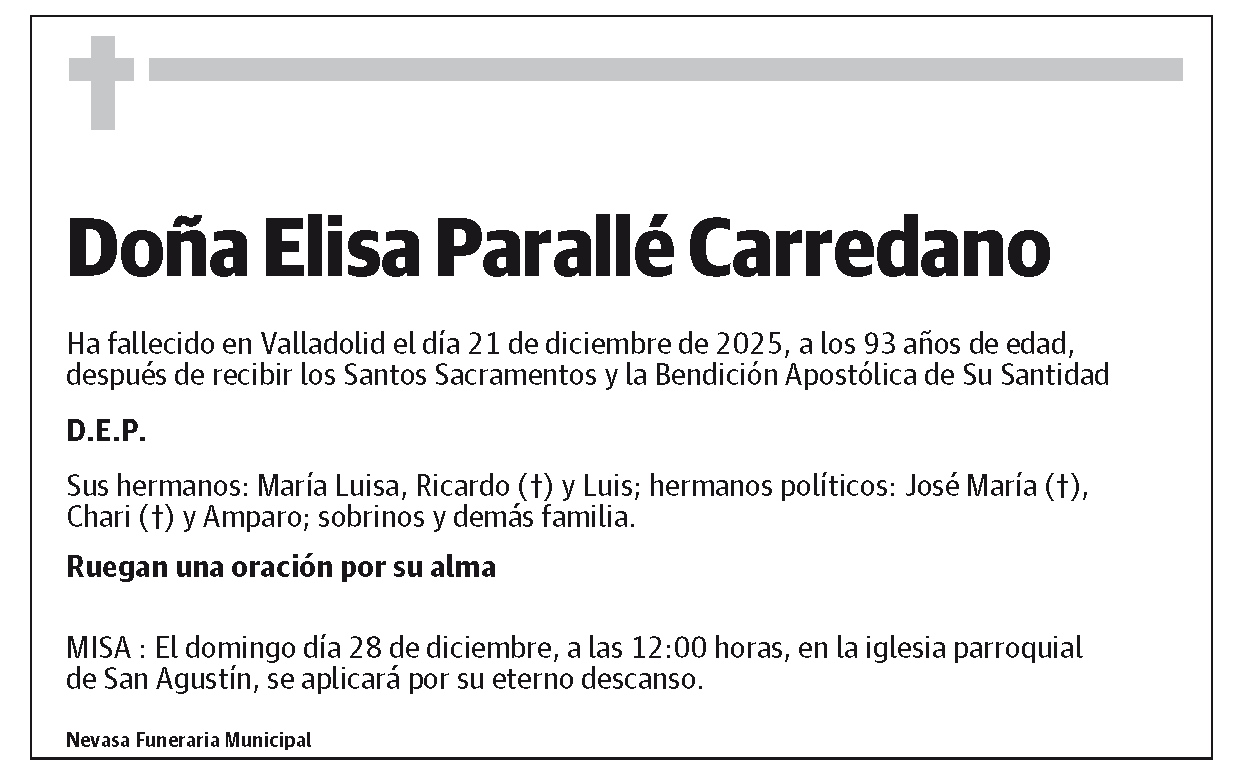 Doña Elisa Parallé Carredano

Ha fallecido en Valladolid el día 21 de diciembre de 2025, a los 93 años de edad, después de recibir los Santos Sacramentos y la Bendición Apostólica de Su Santidad

D.E.P.

Sus hermanos: María Luisa, Ricardo (†) y Luis; hermanos políticos: José María (†), Chari (†) y Amparo; sobrinos y demás familia.

Ruegan una oración por su alma

MISA : El domingo día 28 de diciembre, a las 12:00 horas, en la iglesia parroquial de San Agustín, se aplicará por su eterno descanso.

Nevasa Funeraria Municipal